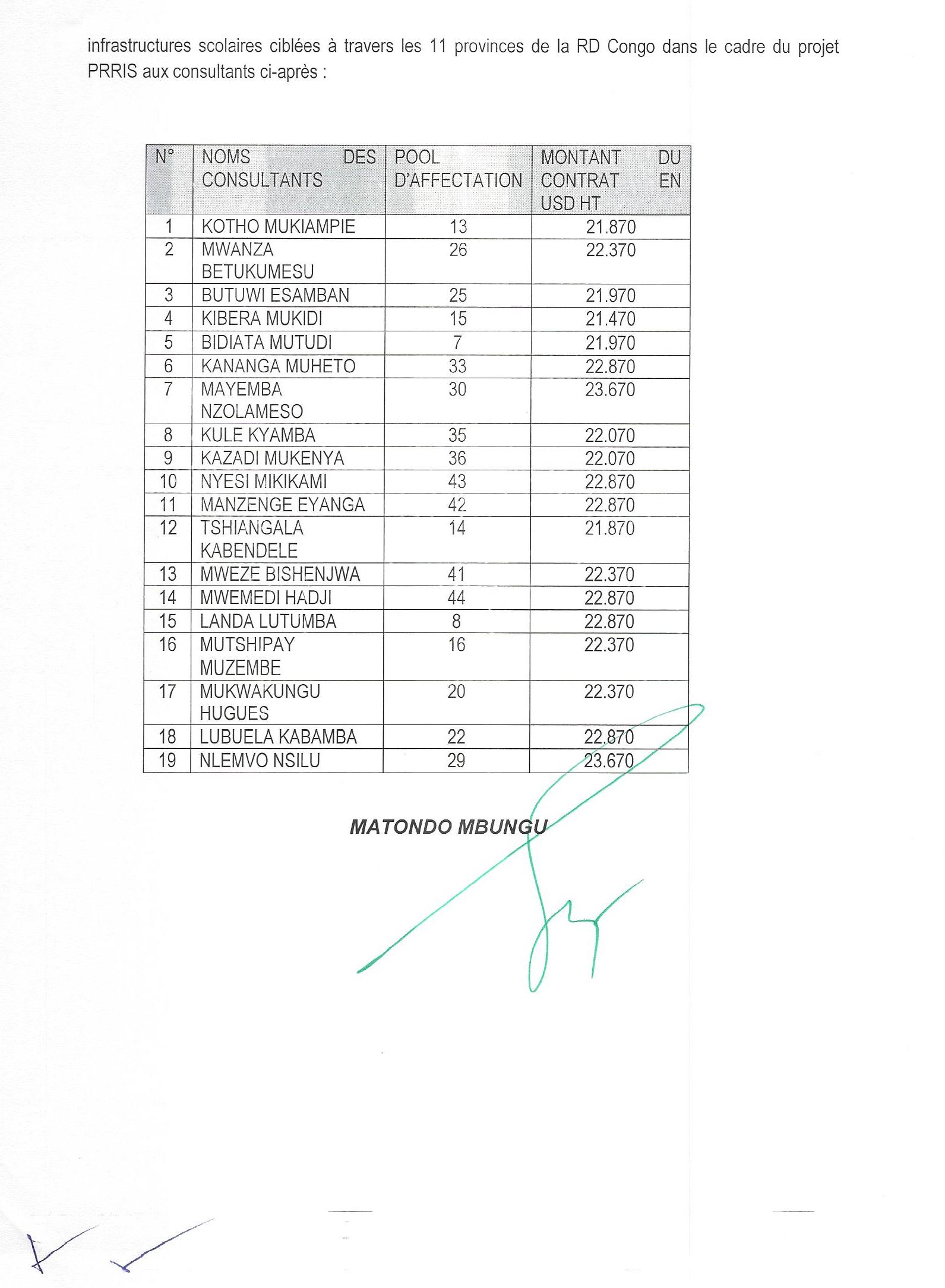 infrastructures scolaires ciblées à travers les 11 provinces de la RD Congo dans le cadre du projet PRRIS aux consultants ci-après :

| N° | NOMS DES CONSULTANTS | POOL D'AFFECTATION | MONTANT DU CONTRAT EN USD HT |
|---|---|---|---|
| 1 | KOTHO MUKIAMPIE | 13 | 21.870 |
| 2 | MWANZA BETUKUMESU | 26 | 22.370 |
| 3 | BUTUWI ESAMBAN | 25 | 21.970 |
| 4 | KIBERA MUKIDI | 15 | 21.470 |
| 5 | BIDIATA MUTUDI | 7 | 21.970 |
| 6 | KANANGA MUHETO | 33 | 22.870 |
| 7 | MAYEMBA NZOLAMESO | 30 | 23.670 |
| 8 | KULE KYAMBA | 35 | 22.070 |
| 9 | KAZADI MUKENYA | 36 | 22.070 |
| 10 | NYESI MIKIKAMI | 43 | 22.870 |
| 11 | MANZENGE EYANGA | 42 | 22.870 |
| 12 | TSHIANGALA KABENDELE | 14 | 21.870 |
| 13 | MWEZE BISHENJWA | 41 | 22.370 |
| 14 | MWEMEDI HADJI | 44 | 22.870 |
| 15 | LANDA LUTUMBA | 8 | 22.870 |
| 16 | MUTSHIPAY MUZEMBE | 16 | 22.370 |
| 17 | MUKWAKUNGU HUGUES | 20 | 22.370 |
| 18 | LUBUELA KABAMBA | 22 | 22.870 |
| 19 | NLEMVO NSILU | 29 | 23.670 |

MATONDO MBUNGU